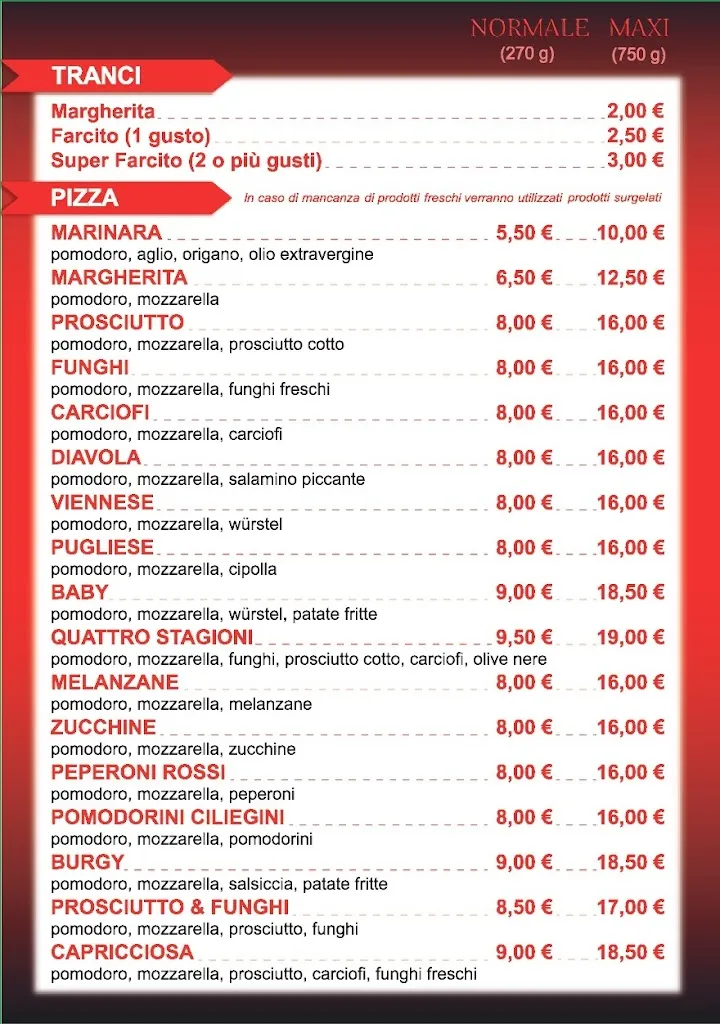 NORMALE (270 g) MAXI (750 g)

TRANCI

Margherita 2,00 €
Farcito (1 gusto) 2,50 €
Super Farcito (2 o più gusti) 3,00 €

PIZZA

In caso di mancanza di prodotti freschi verranno utilizzati prodotti surgelati

MARINARA 5,50 € 10,00 €
pomodoro, aglio, origano, olio extravergine
MARGHERITA 6,50 € 12,50 €
pomodoro, mozzarella
PROSCIUTTO 8,00 € 16,00 €
pomodoro, mozzarella, prosciutto cotto
FUNGHI 8,00 € 16,00 €
pomodoro, mozzarella, funghi freschi
CARCIOFI 8,00 € 16,00 €
pomodoro, mozzarella, carciofi
DIAVOLA 8,00 € 16,00 €
pomodoro, mozzarella, salamino piccante
VIENNESE 8,00 € 16,00 €
pomodoro, mozzarella, würstel
PUGLIESE 8,00 € 16,00 €
pomodoro, mozzarella, cipolla
BABY 9,00 € 18,50 €
pomodoro, mozzarella, würstel, patate fritte
QUATTRO STAGIONI 9,50 € 19,00 €
pomodoro, mozzarella, funghi, prosciutto cotto, carciofi, olive nere
MELANZANE 8,00 € 16,00 €
pomodoro, mozzarella, melanzane
ZUCCHINE 8,00 € 16,00 €
pomodoro, mozzarella, zucchine
PEPERONI ROSSI 8,00 € 16,00 €
pomodoro, mozzarella, peperoni
POMODORINI CILIEGINI 8,00 € 16,00 €
pomodoro, mozzarella, pomodorini
BURGY 9,00 € 18,50 €
pomodoro, mozzarella, salsiccia, patate fritte
PROSCIUTTO & FUNGHI 8,50 € 17,00 €
pomodoro, mozzarella, prosciutto, funghi
CAPRICCIOSA 9,00 € 18,50 €
pomodoro, mozzarella, prosciutto, carciofi, funghi freschi